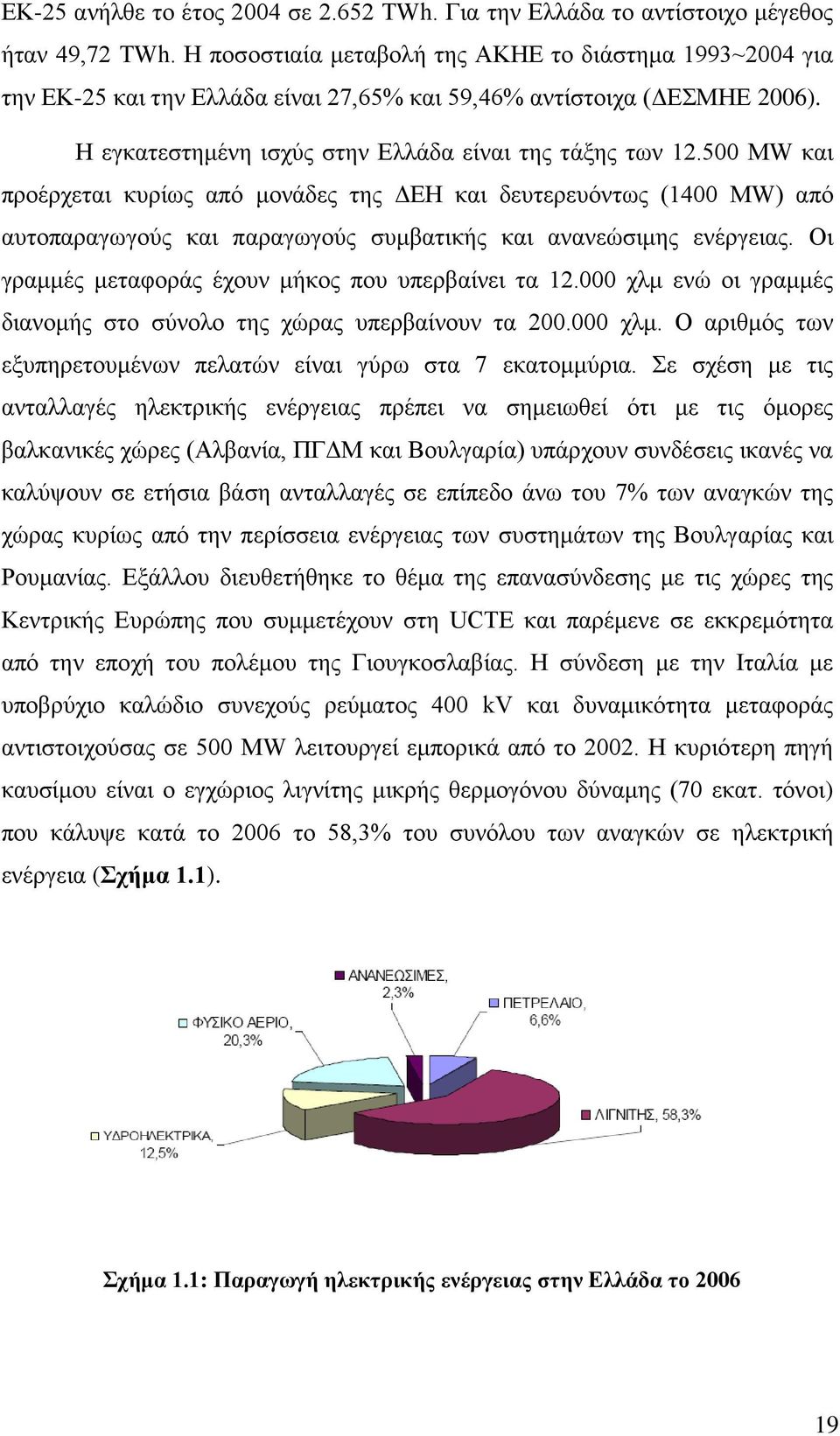 ΕΚ-25 ανήλθε το έτος 2004 σε 2.652 TWh. Για την Ελλάδα το αντίστοιχο μέγεθος ήταν 49,72 TWh. Η ποσοστιαία μεταβολή της ΑΚΗΕ το διάστημα 1993~2004 για την ΕΚ-25 και την Ελλάδα είναι 27,65% και 59,46% αντίστοιχα (ΔΕΣΜΗΕ 2006).

Η εγκατεστημένη ισχύς στην Ελλάδα είναι της τάξης των 12.500 MW και προέρχεται κυρίως από μονάδες της ΔΕΗ και δευτερευόντως (1400 MW) από αυτοπαραγωγούς και παραγωγούς συμβατικής και ανανεώσιμης ενέργειας. Οι γραμμές μεταφοράς έχουν μήκος που υπερβαίνει τα 12.000 χλμ ενώ οι γραμμές διανομής στο σύνολο της χώρας υπερβαίνουν τα 200.000 χλμ. Ο αριθμός των εξυπηρετουμένων πελατών είναι γύρω στα 7 εκατομμύρια. Σε σχέση με τις ανταλλαγές ηλεκτρικής ενέργειας πρέπει να σημειωθεί ότι με τις όμορες βαλκανικές χώρες (Αλβανία, ΠΓΔΜ και Βουλγαρία) υπάρχουν συνδέσεις ικανές να καλύψουν σε ετήσια βάση ανταλλαγές σε επίπεδο άνω του 7% των αναγκών της χώρας κυρίως από την περίσσεια ενέργειας των συστημάτων της Βουλγαρίας και Ρουμανίας. Εξάλλου διευθετήθηκε το θέμα της επανασύνδεσης με τις χώρες της Κεντρικής Ευρώπης που συμμετέχουν στη UCTE και παρέμενε σε εκκρεμότητα από την εποχή του πολέμου της Γιουγκοσλαβίας. Η σύνδεση με την Ιταλία με υποβρύχιο καλώδιο συνεχούς ρεύματος 400 kV και δυναμικότητα μεταφοράς αντιστοιχούσας σε 500 MW λειτουργεί εμπορικά από το 2002. Η κυριότερη πηγή καυσίμου είναι ο εγχώριος λιγνίτης μικρής θερμογόνου δύναμης (70 εκατ. τόνοι) που κάλυψε κατά το 2006 το 58,3% του συνόλου των αναγκών σε ηλεκτρική ενέργεια (Σχήμα 1.1).

ΑΝΑΝΕΩΣΙΜΕΣ, 2,3%
ΠΕΤΡΕΛΑΙΟ, 6,6%
ΦΥΣΙΚΟ ΑΕΡΙΟ, 20,3%
ΛΙΓΝΙΤΗΣ, 58,3%
ΥΔΡΟΗΛΕΚΤΡΙΚΑ, 12,5%

Σχήμα 1.1: Παραγωγή ηλεκτρικής ενέργειας στην Ελλάδα το 2006

19